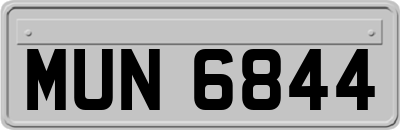 MUN 6844